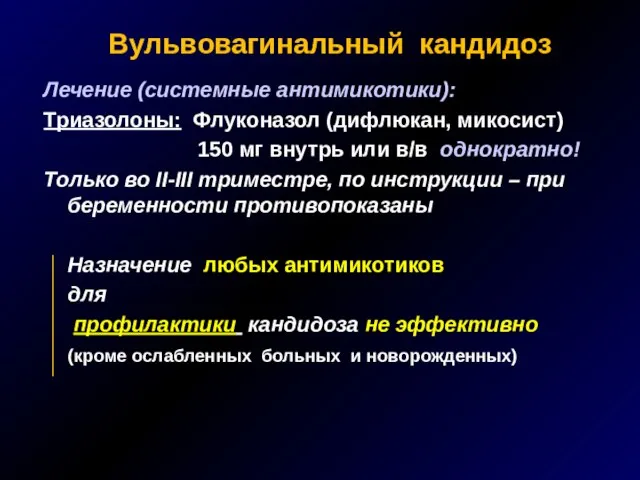 Вульвовагинальный кандидоз

Лечение (системные антимикотики):

Триазолоны: Флуконазол (дифлюкан, микосист)
150 мг внутрь или в/в однократно!

Только во II-III триместре, по инструкции – при беременности противопоказаны

Назначение любых антимикотиков для профилактики кандидоза не эффективно
(кроме ослабленных больных и новорожденных)